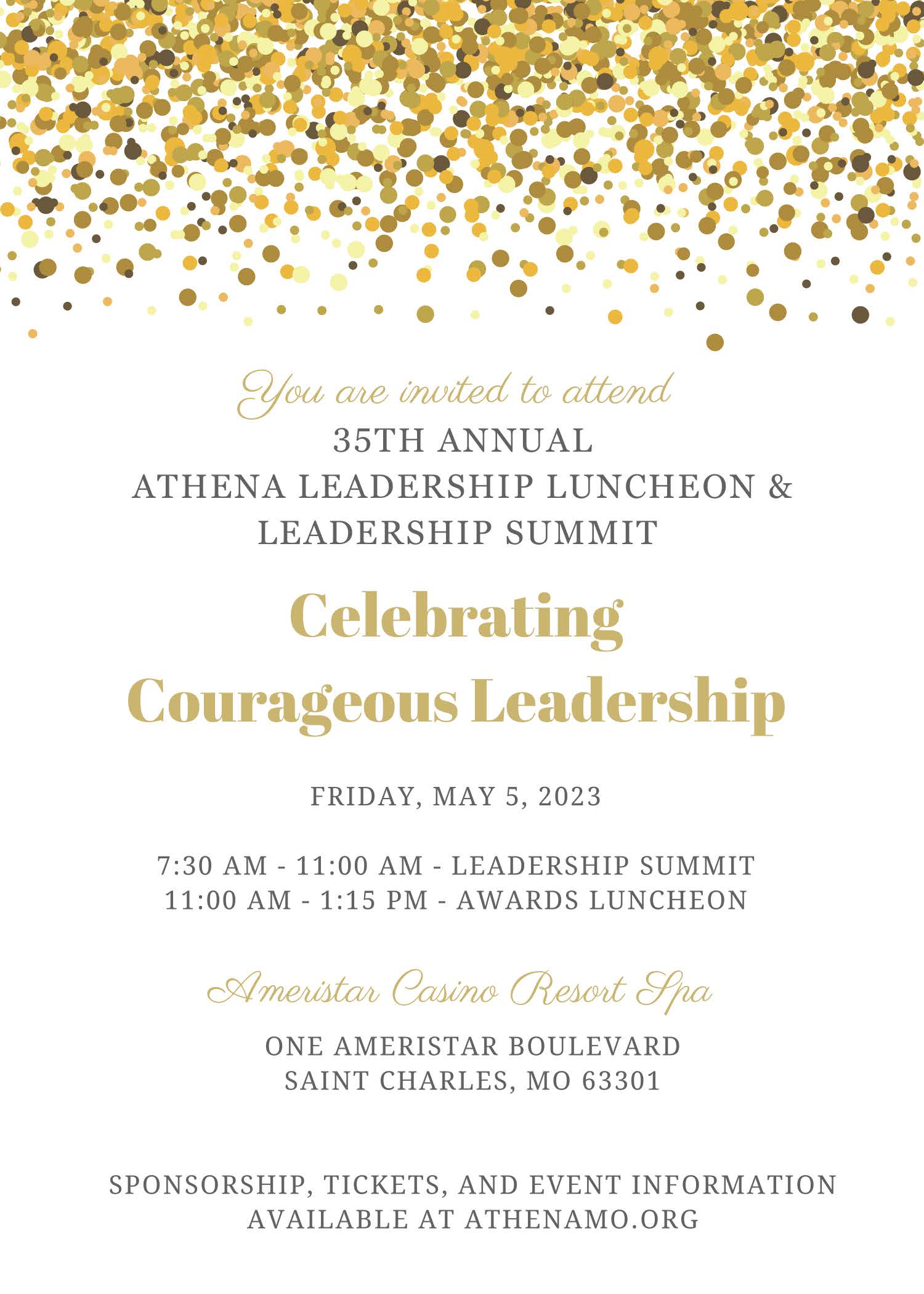 You are invited to attend
35TH ANNUAL
ATHENA LEADERSHIP LUNCHEON &
LEADERSHIP SUMMIT

Celebrating
Courageous Leadership

FRIDAY, MAY 5, 2023

7:30 AM - 11:00 AM - LEADERSHIP SUMMIT
11:00 AM - 1:15 PM - AWARDS LUNCHEON

Ameristar Casino Resort Spa

ONE AMERISTAR BOULEVARD
SAINT CHARLES, MO 63301

SPONSORSHIP, TICKETS, AND EVENT INFORMATION
AVAILABLE AT ATHENAMO.ORG